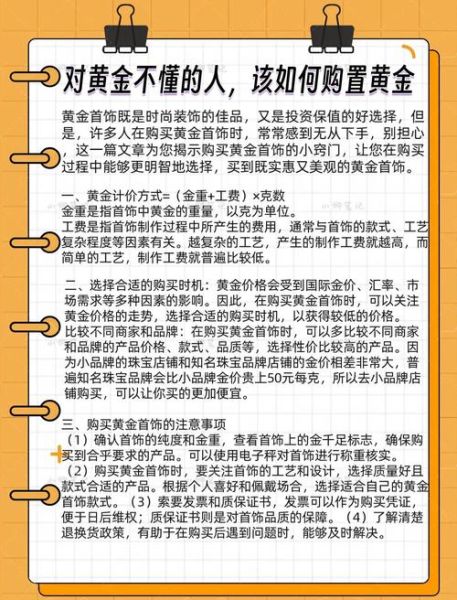 对黄金不懂的人，该如何购置黄金

黄金首饰既是时尚装饰的佳品，又是投资保值的好选择，但是，许多人在购买黄金首饰时，常常感到无从下手，别担心，这一篇文章为您揭示购买黄金首饰的小窍门，让您在购买过程中能够更明智地选择，买到既实惠又美观的黄金首饰。

一、黄金计价方式=（金重+工费）×克数
金重是指首饰中黄金的重量，以克为单位。
工费是指首饰制作过程中所产生的费用，通常与首饰的款式、工艺复杂程度等因素有关。越复杂的工艺，产生的制作工费就越高，而简单的工艺，制作工费就普遍比较低。

二、选择合适的购买时机：黄金价格会受到国际金价、汇率、市场需求等多种因素的影响。因此，在购买黄金首饰时，可以关注黄金价格的走势，选择合适的购买时机，以获得较低的价格。
比较不同商家和品牌：在购买黄金首饰时，可以多比较不同商家和品牌的产品价格、款式、品质等，选择性价比较高的产品。因为小品牌的珠宝店铺和知名珠宝品牌店铺的金价相差非常大，普遍知名珠宝品牌会比小品牌金价贵上50元每克，所以去小品牌店铺购买，可以让你买的更加便宜。

三、购买黄金首饰的注意事项
（1）确认首饰的纯度和金重，查看首饰上的金千足标志，确保购买到合乎要求的产品。可以使用电子秤对首饰进行称重核实。
（2）购买黄金首饰时，要关注首饰的工艺和设计，选择质量好且款式合适的产品。根据个人喜好和佩戴场合，选择适合自己的黄金首饰款式。（3）索要发票和质保证书，发票可以作为购买凭证，便于日后维权；质保证书则是对首饰品质的保障。（4）了解清楚退换货政策，有助于在购买后遇到问题时，能够及时解决。